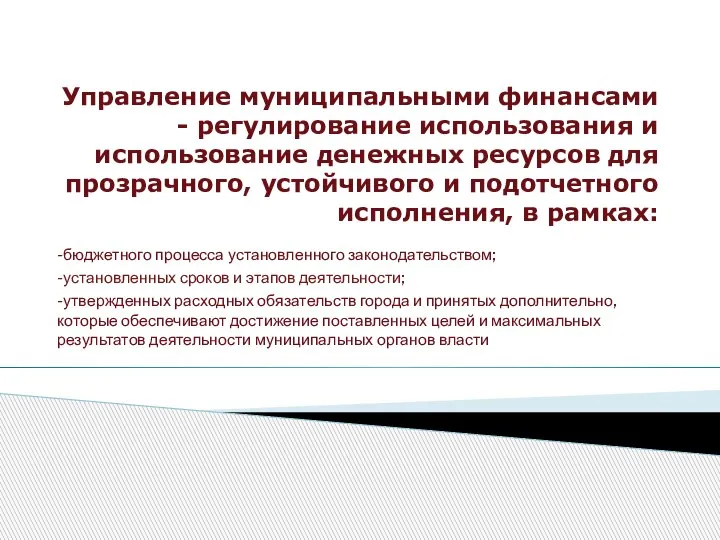 Управление муниципальными финансами - регулирование использования и использование денежных ресурсов для прозрачного, устойчивого и подотчетного исполнения, в рамках:

-бюджетного процесса установленного законодательством;

-установленных сроков и этапов деятельности;

-утвержденных расходных обязательств города и принятых дополнительно, которые обеспечивают достижение поставленных целей и максимальных результатов деятельности муниципальных органов власти